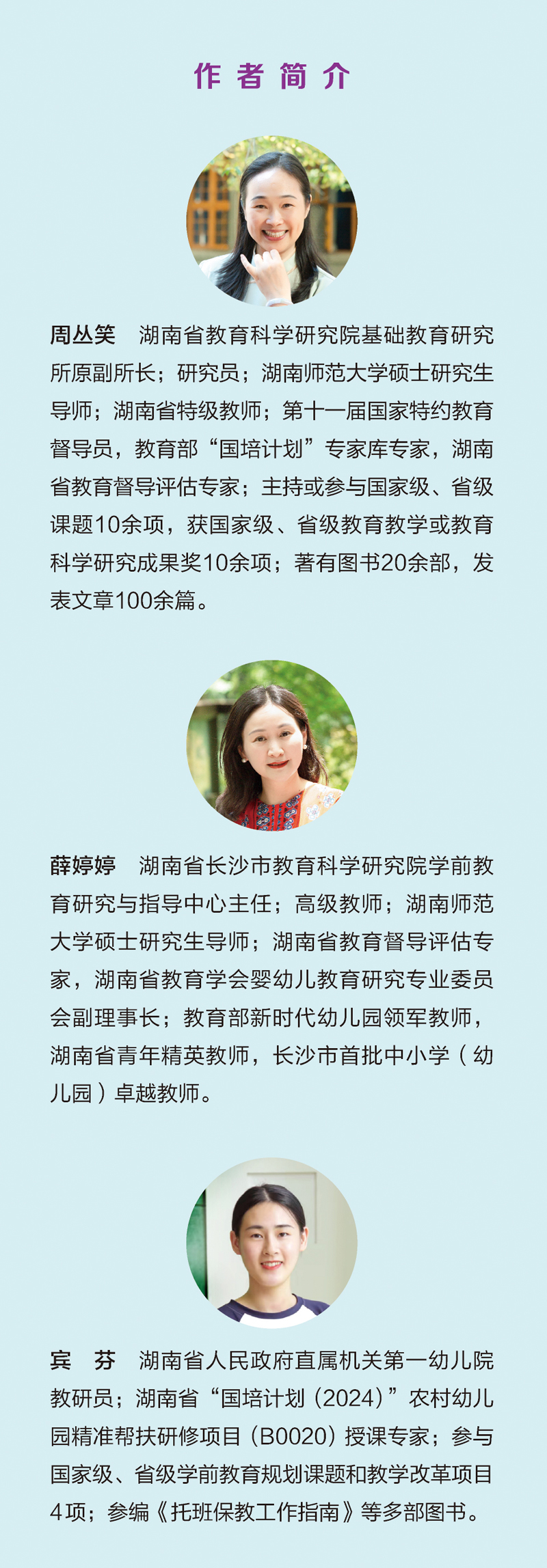 作者简介

周丛笑 湖南省教育科学研究院基础教育研究所原副所长；研究员；湖南师范大学硕士研究生导师；湖南省特级教师；第十一届国家特约教育督导员，教育部“国培计划”专家库专家，湖南省教育督导评估专家；主持或参与国家级、省级课题10余项，获国家级、省级教育教学或教育科学研究成果奖10余项；著有图书20余部，发表文章100余篇。

薛婷婷 湖南省长沙市教育科学研究院学前教育研究与指导中心主任；高级教师；湖南师范大学硕士研究生导师；湖南省教育督导评估专家，湖南省教育学会婴幼儿教育研究专业委员会副理事长；教育部新时代幼儿园领军教师，湖南省青年精英教师，长沙市首批中小学（幼儿园）卓越教师。

宾 芬 湖南省人民政府直属机关第一幼儿院教研员；湖南省“国培计划（2024）”农村幼儿园精准帮扶研修项目（B0020）授课专家；参与国家级、省级学前教育规划课题和教学改革项目4项；参编《托班保教工作指南》等多部图书。